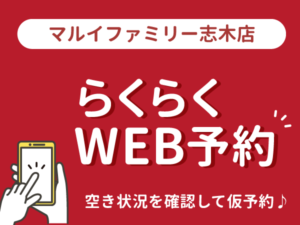 マルイファミリー志木店

らくらく
WEB予約

空き状況を確認して仮予約♪